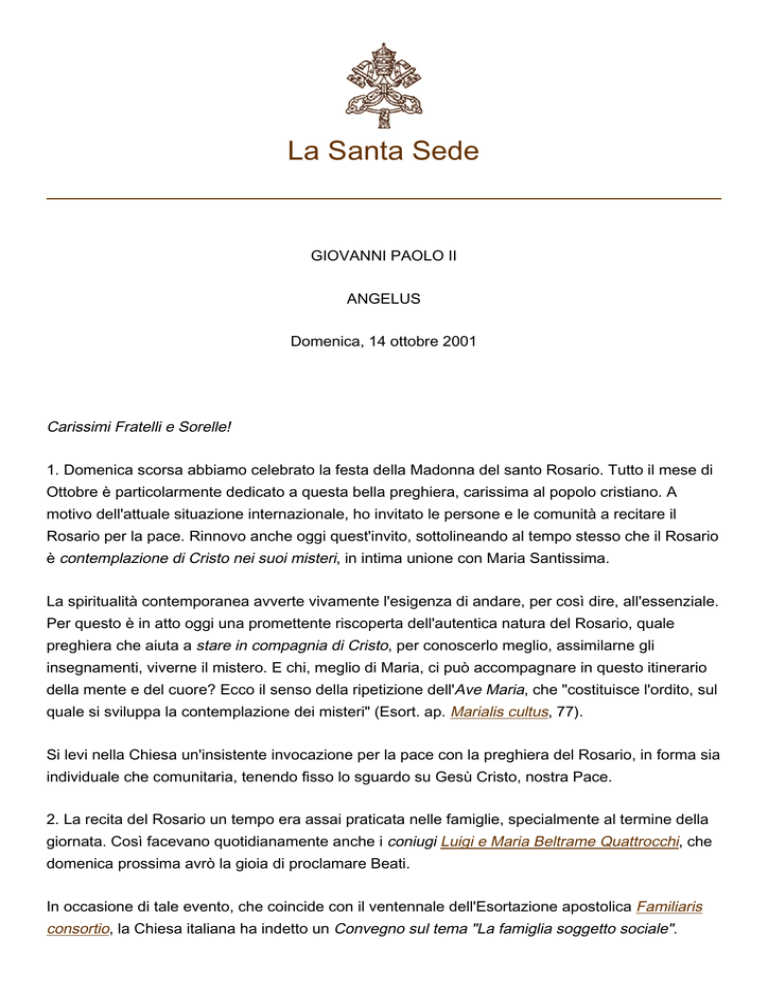 La Santa Sede

GIOVANNI PAOLO II

ANGELUS

Domenica, 14 ottobre 2001

Carissimi Fratelli e Sorelle!

1. Domenica scorsa abbiamo celebrato la festa della Madonna del santo Rosario. Tutto il mese di Ottobre è particolarmente dedicato a questa bella preghiera, carissima al popolo cristiano. A motivo dell'attuale situazione internazionale, ho invitato le persone e le comunità a recitare il Rosario per la pace. Rinnovo anche oggi quest'invito, sottolineando al tempo stesso che il Rosario è contemplazione di Cristo nei suoi misteri, in intima unione con Maria Santissima.

La spiritualità contemporanea avverte vivamente l'esigenza di andare, per così dire, all'essenziale. Per questo è in atto oggi una promettente riscoperta dell'autentica natura del Rosario, quale preghiera che aiuta a stare in compagnia di Cristo, per conoscerlo meglio, assimilarne gli insegnamenti, viverne il mistero. E chi, meglio di Maria, ci può accompagnare in questo itinerario della mente e del cuore? Ecco il senso della ripetizione dell'Ave Maria, che "costituisce l'ordito, sul quale si sviluppa la contemplazione dei misteri" (Esort. ap. Marialis cultus, 77).

Si levi nella Chiesa un'insistente invocazione per la pace con la preghiera del Rosario, in forma sia individuale che comunitaria, tenendo fisso lo sguardo su Gesù Cristo, nostra Pace.

2. La recita del Rosario un tempo era assai praticata nelle famiglie, specialmente al termine della giornata. Così facevano quotidianamente anche i coniugi Luigi e Maria Beltrame Quattrocchi, che domenica prossima avrò la gioia di proclamare Beati.

In occasione di tale evento, che coincide con il ventennale dell'Esortazione apostolica Familiaris consortio, la Chiesa italiana ha indetto un Convegno sul tema "La famiglia soggetto sociale".